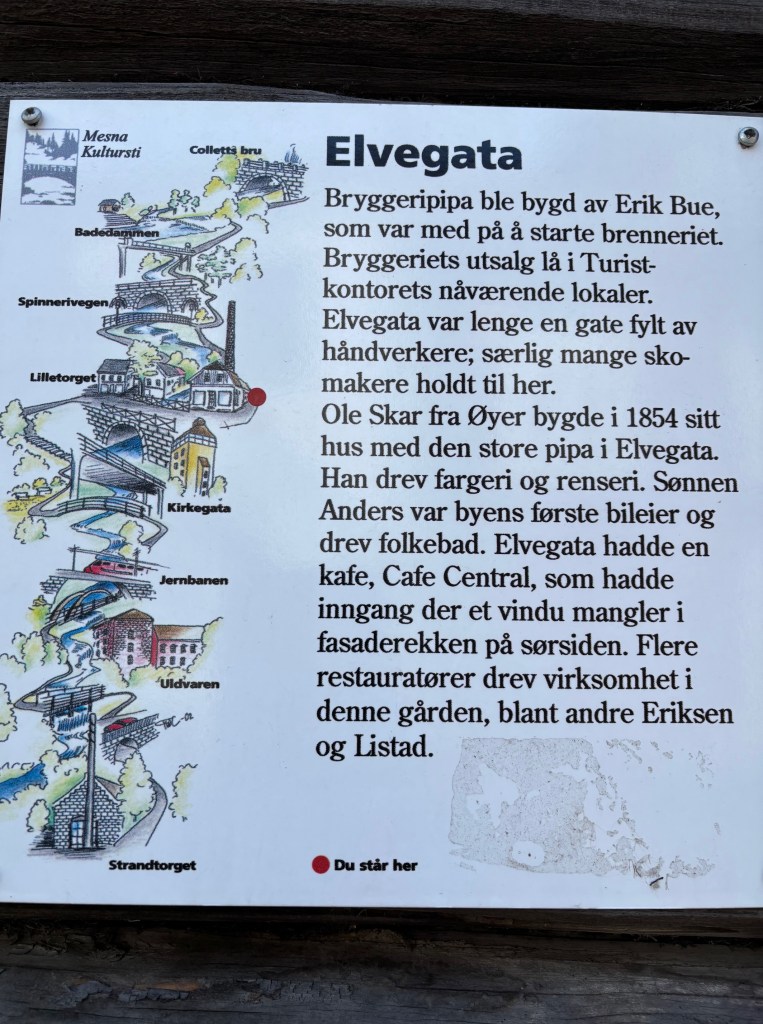 Mesna Kultursti

Colletts bru

Badedammen

Spinnerivegen

Lilletorget

Kirkegata

Jernbanen

Uldvaren

Strandtorget

Elvegata

Bryggeripipa ble bygd av Erik Bue, som var med på å starte brenneriet. Bryggeriets utsalg lå i Turistkontorets nåværende lokaler. Elvegata var lenge en gate fylt av håndverkere; særlig mange skomakere holdt til her.
Ole Skar fra Øyer bygde i 1854 sitt hus med den store pipa i Elvegata. Han drev fargeri og renseri. Sønnen Anders var byens første bileier og drev folkebad. Elvegata hadde en kafe, Cafe Central, som hadde inngang der et vindu mangler i fasaderekken på sørsiden. Flere restauratører drev virksomhet i denne gården, blant andre Eriksen og Listad.

Du står her